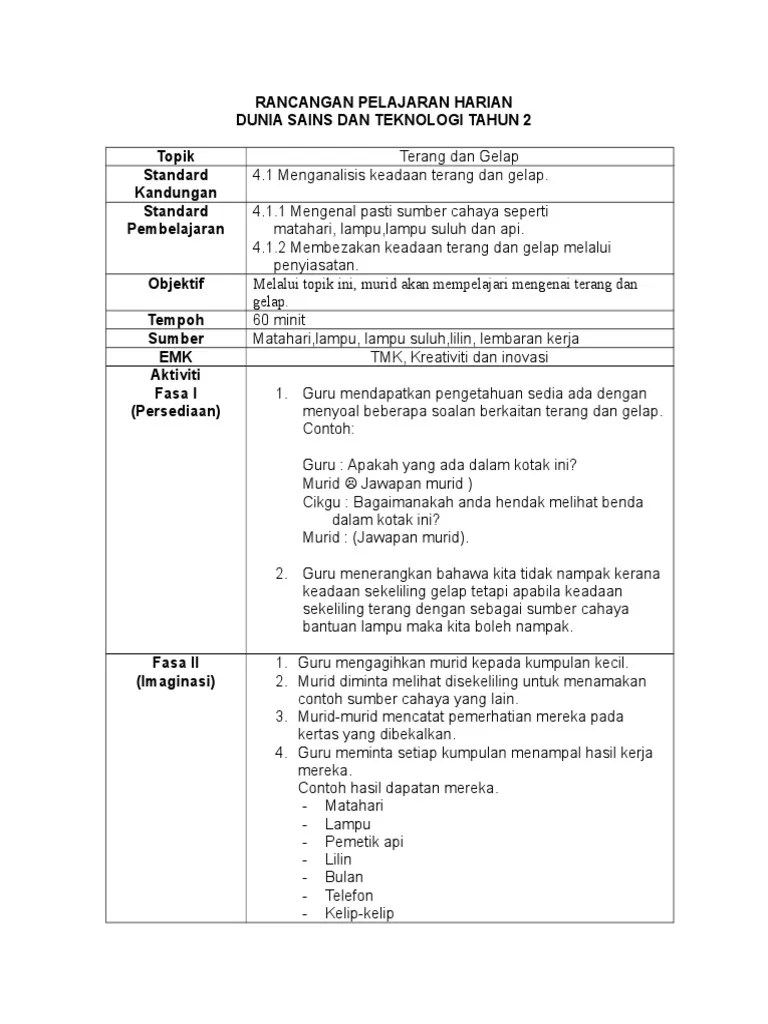 RANCANGAN PELAJARAN HARIAN
DUNIA SAINS DAN TEKNOLOGI TAHUN 2

| Topik | Terang dan Gelap |
|---|---|
| Standard Kandungan | 4.1 Menganalisis keadaan terang dan gelap. |
| Standard Pembelajaran | 4.1.1 Mengenal pasti sumber cahaya seperti matahari, lampu,lampu suluh dan api. 4.1.2 Membezakan keadaan terang dan gelap melalui penyiasatan. |
| Objektif | Melalui topik ini, murid akan mempelajari mengenai terang dan gelap. |
| Tempoh | 60 minit |
| Sumber | Matahari,lampu, lampu suluh,lilin, lembaran kerja |
| EMK | TMK, Kreativiti dan inovasi |
| Aktiviti Fasa I (Persediaan) | 1. Guru mendapatkan pengetahuan sedia ada dengan menyoal beberapa soalan berkaitan terang dan gelap. Contoh: Guru : Apakah yang ada dalam kotak ini? Murid ☹ Jawapan murid ) Cikgu : Bagaimanakah anda hendak melihat benda dalam kotak ini? Murid : (Jawapan murid). 2. Guru menerangkan bahawa kita tidak nampak kerana keadaan sekeliling gelap tetapi apabila keadaan sekeliling terang dengan sebagai sumber cahaya bantuan lampu maka kita boleh nampak. |
| Fasa II (Imaginasi) | 1. Guru mengagihkan murid kepada kumpulan kecil. 2. Murid diminta melihat disekeliling untuk menamakan contoh sumber cahaya yang lain. 3. Murid-murid mencatat pemerhatian mereka pada kertas yang dibekalkan. 4. Guru meminta setiap kumpulan menampal hasil kerja mereka. Contoh hasil dapatan mereka. - Matahari - Lampu - Pemetik api - Lilin - Bulan - Telefon - Kelip-kelip |